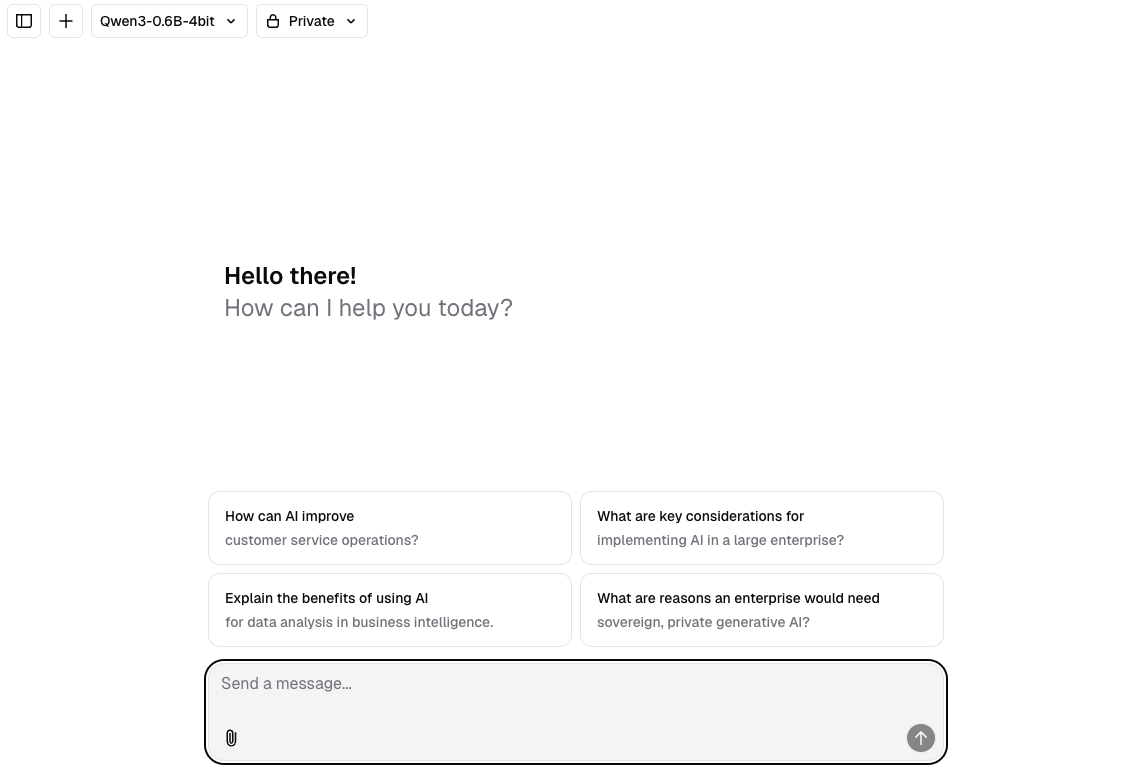 Qwen3-0.6B-4bit
Private

Hello there!
How can I help you today?

How can AI improve
customer service operations?

What are key considerations for
implementing AI in a large enterprise?

Explain the benefits of using AI
for data analysis in business intelligence.

What are reasons an enterprise would need
sovereign, private generative AI?

Send a message...